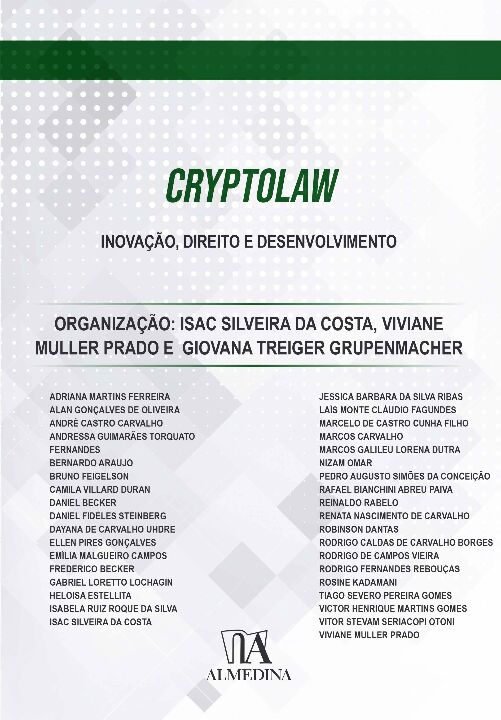 CRYPTOLAW

INOVAÇÃO, DIREITO E DESENVOLVIMENTO

ORGANIZAÇÃO: ISAC SILVEIRA DA COSTA, VIVIANE MULLER PRADO E GIOVANA TREIGER GRUPENMACHER

ADRIANA MARTINS FERREIRA
ALAN GONÇALVES DE OLIVEIRA
ANDRÉ CASTRO CARVALHO
ANDRESSA GUIMARÃES TORQUATO FERNANDES
BERNARDO ARAUJO
BRUNO FEIGELSON
CAMILA VILLARD DURAN
DANIEL BECKER
DANIEL FIDELES STEINBERG
DAYANA DE CARVALHO UHDRE
ELLEN PIRES GONÇALVES
EMÍLIA MALGUEIRO CAMPOS
FREDERICO BECKER
GABRIEL LORETTO LOCHAGIN
HELOISA ESTELLITA
ISABELA RUIZ ROQUE DA SILVA
ISAC SILVEIRA DA COSTA

JESSICA BARBARA DA SILVA RIBAS
LAÍS MONTE CLÁUDIO FAGUNDES
MARCELO DE CASTRO CUNHA FILHO
MARCOS CARVALHO
MARCOS GALILEU LORENA DUTRA
NIZAM OMAR
PEDRO AUGUSTO SIMÕES DA CONCEIÇÃO
RAFAEL BIANCHINI ABREU PAIVA
REINALDO RABELO
RENATA NASCIMENTO DE CARVALHO
ROBINSON DANTAS
RODRIGO CALDAS DE CARVALHO BORGES
RODRIGO DE CAMPOS VIEIRA
RODRIGO FERNANDES REBOUÇAS
ROSINE KADAMANI
TIAGO SEVERO PEREIRA GOMES
VICTOR HENRIQUE MARTINS GOMES
VITOR STEVAM SERIACOPI OTONI
VIVIANE MULLER PRADO

ALMEDINA